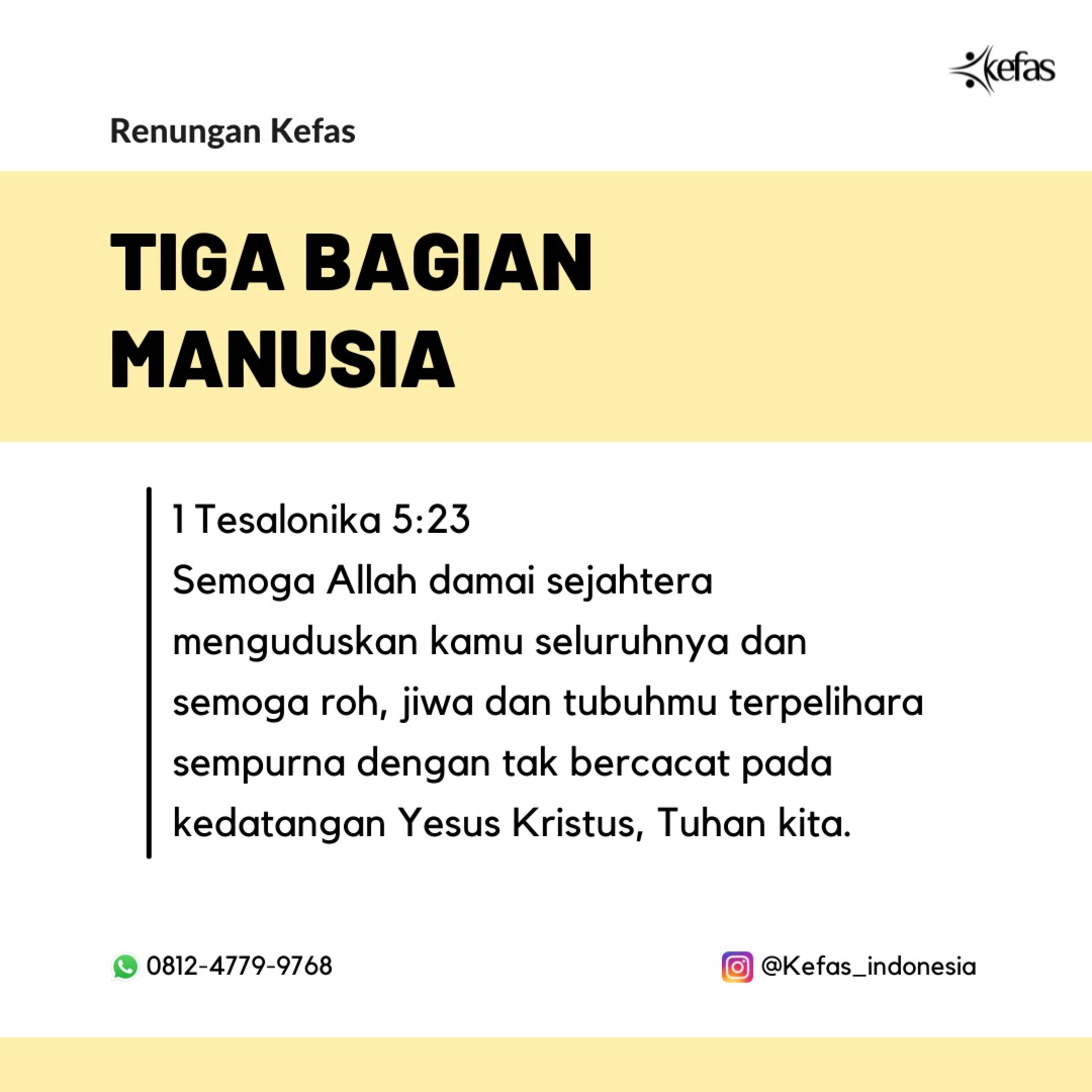 kefas

Renungan Kefas

TIGA BAGIAN
MANUSIA

1 Tesalonika 5:23

Semoga Allah damai sejahtera menguduskan kamu seluruhnya dan semoga roh, jiwa dan tubuhmu terpelihara sempurna dengan tak bercacat pada kedatangan Yesus Kristus, Tuhan kita.

0812-4779-9768

@Kefas_indonesia